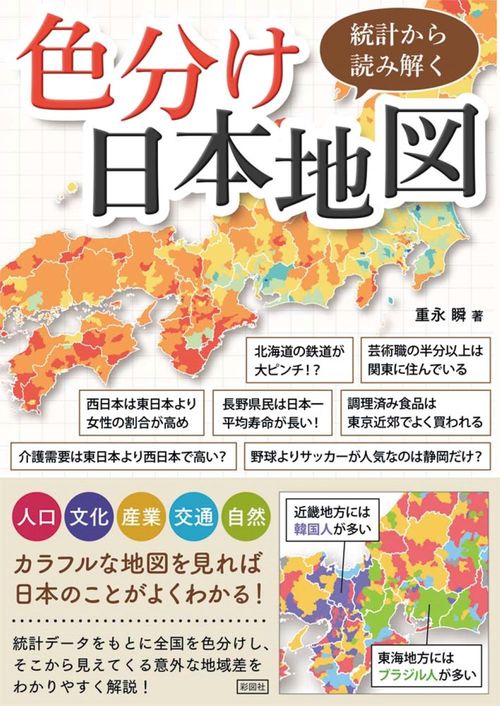 統計から
読み解く

色分け
日本地図

重永 瞬 著

北海道の鉄道が
大ピンチ！？

芸術職の半分以上は
関東に住んでいる

西日本は東日本より
女性の割合が高め

長野県民は日本一
平均寿命が長い！

調理済み食品は
東京近郊でよく買われる

介護需要は東日本より西日本で高い？

野球よりサッカーが人気なのは静岡だけ？

人口 文化 産業 交通 自然

カラフルな地図を見れば
日本のことがよくわかる！

統計データをもとに全国を色分けし、
そこから見えてくる意外な地域差を
わかりやすく解説！

彩図社

近畿地方には
韓国人が多い

東海地方には
ブラジル人が多い